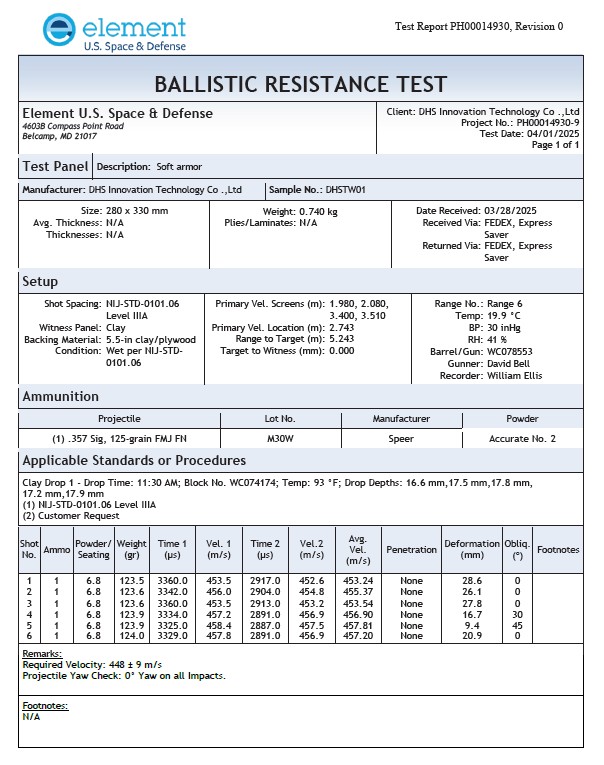 element
U.S. Space & Defense

Test Report PH00014930, Revision 0

BALLISTIC RESISTANCE TEST

Element U.S. Space & Defense
4603B Compass Point Road
Belcamp, MD 21017

Client: DHS Innovation Technology Co .,Ltd
Project No.: PH00014930-9
Test Date: 04/01/2025
Page 1 of 1

Test Panel Description: Soft armor

Manufacturer: DHS Innovation Technology Co .,Ltd Sample No.: DHSTW01

Size: 280 x 330 mm
Avg. Thickness: N/A
Thicknesses: N/A

Weight: 0.740 kg
Plies/Laminates: N/A

Date Received: 03/28/2025
Received Via: FEDEX, Express Saver
Returned Via: FEDEX, Express Saver

Setup

Shot Spacing: NIJ-STD-0101.06 Level IIIA
Witness Panel: Clay
Backing Material: 5.5-in clay/plywood
Condition: Wet per NIJ-STD-0101.06

Primary Vel. Screens (m): 1.980, 2.080, 3.400, 3.510
Primary Vel. Location (m): 2.743
Range to Target (m): 5.243
Target to Witness (mm): 0.000

Range No.: Range 6
Temp: 19.9 °C
BP: 30 inHg
RH: 41 %
Barrel/Gun: WC078553
Gunner: David Bell
Recorder: William Ellis

Ammunition

| Projectile | Lot No. | Manufacturer | Powder |
|---|---|---|---|
| (1) .357 Sig, 125-grain FMJ FN | M30W | Speer | Accurate No. 2 |

Applicable Standards or Procedures

Clay Drop 1 - Drop Time: 11:30 AM; Block No. WC074174; Temp: 93 °F; Drop Depths: 16.6 mm,17.5 mm,17.8 mm, 17.2 mm,17.9 mm
(1) NIJ-STD-0101.06 Level IIIA
(2) Customer Request

| Shot No. | Ammo | Powder/ Seating | Weight (gr) | Time 1 (µs) | Vel. 1 (m/s) | Time 2 (µs) | Vel.2 (m/s) | Avg. Vel. (m/s) | Penetration | Deformation (mm) | Obliq. (°) | Footnotes |
|---|---|---|---|---|---|---|---|---|---|---|---|---|
| 1 | 1 | 6.8 | 123.5 | 3360.0 | 453.5 | 2917.0 | 452.6 | 453.24 | None | 28.6 | 0 | |
| 2 | 1 | 6.8 | 123.6 | 3342.0 | 456.0 | 2904.0 | 454.8 | 455.37 | None | 26.1 | 0 | |
| 3 | 1 | 6.8 | 123.6 | 3360.0 | 453.5 | 2913.0 | 453.2 | 453.54 | None | 27.8 | 0 | |
| 4 | 1 | 6.8 | 123.9 | 3334.0 | 457.2 | 2891.0 | 456.9 | 456.90 | None | 16.7 | 30 | |
| 5 | 1 | 6.8 | 123.9 | 3325.0 | 458.4 | 2887.0 | 457.5 | 457.81 | None | 9.4 | 45 | |
| 6 | 1 | 6.8 | 124.0 | 3329.0 | 457.8 | 2891.0 | 456.9 | 457.20 | None | 20.9 | 0 | |

Remarks:
Required Velocity: 448 ± 9 m/s
Projectile Yaw Check: 0° Yaw on all Impacts.

Footnotes:
N/A